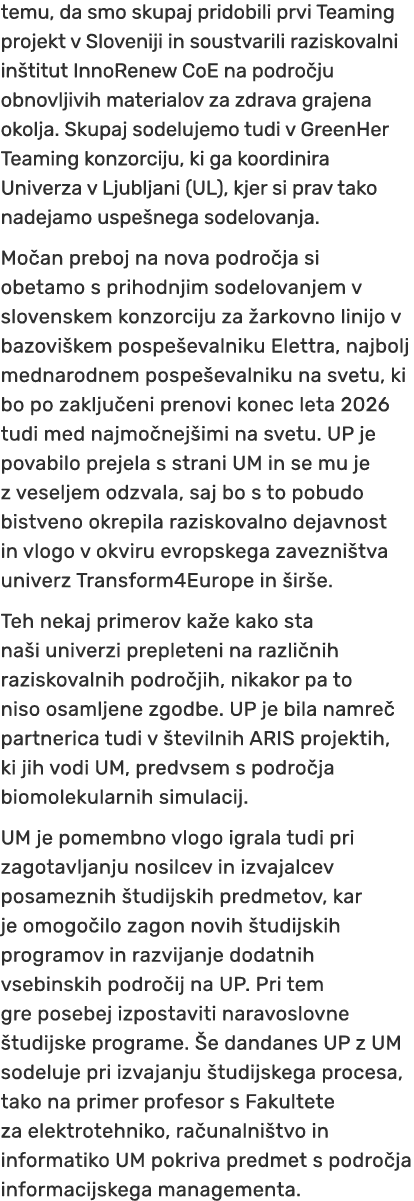 temu, da smo skupaj pridobili prvi Teaming projekt v Sloveniji in soustvarili raziskovalni inštitut InnoRenew CoE na področju obnovljivih materialov za zdrava grajena okolja. Skupaj sodelujemo tudi v GreenHer Teaming konzorciju, ki ga koordinira Univerza v Ljubljani (UL), kjer si prav tako nadejamo uspešnega sodelovanja.

Močan preboj na nova področja si obetamo s prihodnjim sodelovanjem v slovenskem konzorciju za žarkovno linijo v bazoviškem pospeševalniku Elettra, najbolj mednarodnem pospeševalniku na svetu, ki bo po zaključeni prenovi konec leta 2026 tudi med najmočnejšimi na svetu. UP je povabilo prejela s strani UM in se mu je z veseljem odzvala, saj bo s to pobudo bistveno okrepila raziskovalno dejavnost in vlogo v okviru evropskega zavezništva univerz Transform4Europe in širše.

Teh nekaj primerov kaže kako sta naši univerzi prepleteni na različnih raziskovalnih področjih, nikakor pa to niso osamljene zgodbe. UP je bila namreč partnerica tudi v številnih ARIS projektih, ki jih vodi UM, predvsem s področja biomolekularnih simulacij.

UM je pomembno vlogo igrala tudi pri zagotavljanju nosilcev in izvajalcev posameznih študijskih predmetov, kar je omogočilo zagon novih študijskih programov in razvijanje dodatnih vsebinskih področij na UP. Pri tem gre posebej izpostaviti naravoslovne študijske programe. Še dandanes UP z UM sodeluje pri izvajanju študijskega procesa, tako na primer profesor s Fakultete za elektrotehniko, računalništvo in informatiko UM pokriva predmet s področja informacijskega managementa.